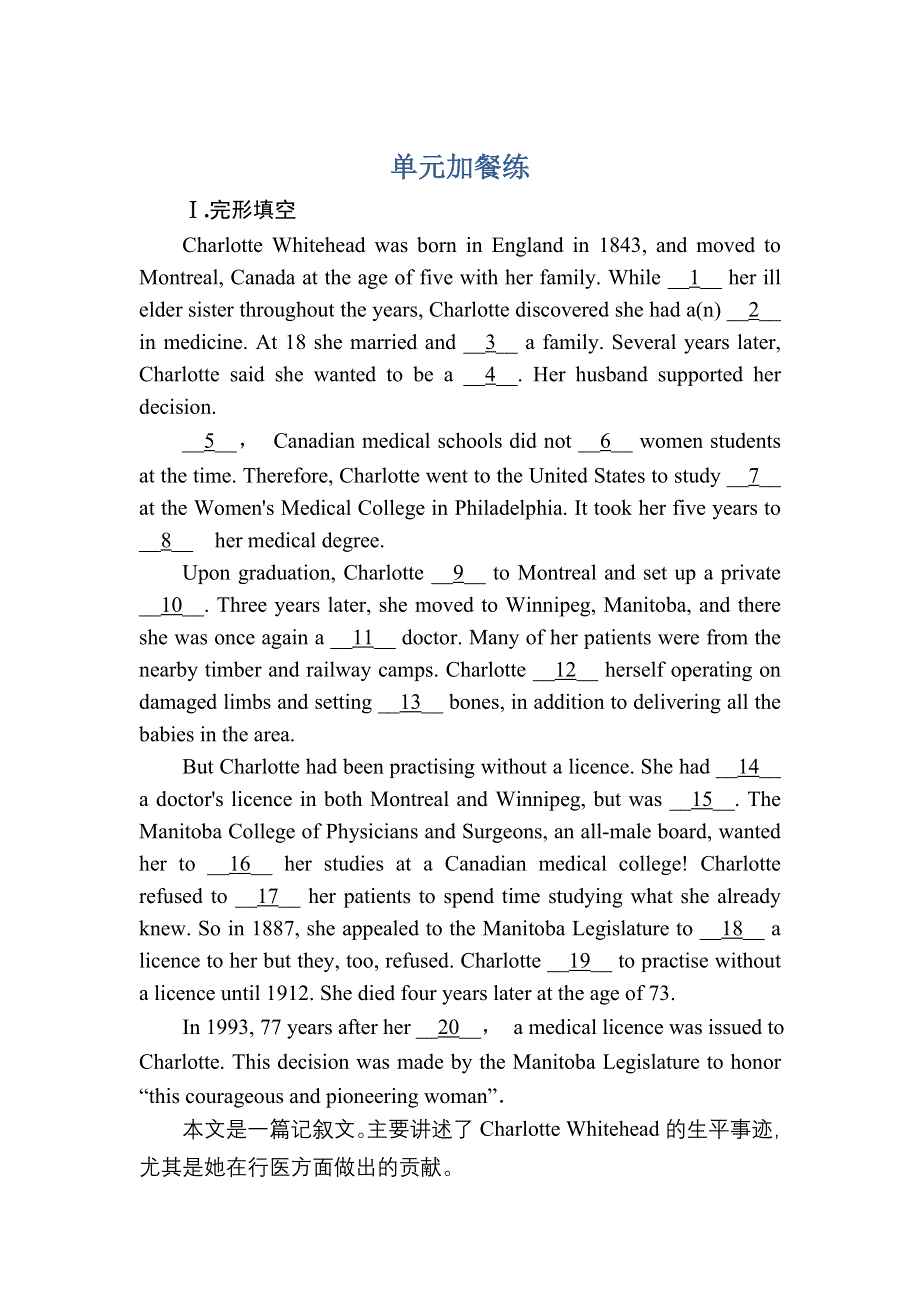 单元加餐练

Ⅰ.完形填空

Charlotte Whitehead was born in England in 1843, and moved to Montreal, Canada at the age of five with her family. While __1__ her ill elder sister throughout the years, Charlotte discovered she had a(n) __2__ in medicine. At 18 she married and __3__ a family. Several years later, Charlotte said she wanted to be a __4__. Her husband supported her decision.

__5__， Canadian medical schools did not __6__ women students at the time. Therefore, Charlotte went to the United States to study __7__ at the Women's Medical College in Philadelphia. It took her five years to __8__ her medical degree.

Upon graduation, Charlotte __9__ to Montreal and set up a private __10__. Three years later, she moved to Winnipeg, Manitoba, and there she was once again a __11__ doctor. Many of her patients were from the nearby timber and railway camps. Charlotte __12__ herself operating on damaged limbs and setting __13__ bones, in addition to delivering all the babies in the area.

But Charlotte had been practising without a licence. She had __14__ a doctor's licence in both Montreal and Winnipeg, but was __15__. The Manitoba College of Physicians and Surgeons, an all-male board, wanted her to __16__ her studies at a Canadian medical college! Charlotte refused to __17__ her patients to spend time studying what she already knew. So in 1887, she appealed to the Manitoba Legislature to __18__ a licence to her but they, too, refused. Charlotte __19__ to practise without a licence until 1912. She died four years later at the age of 73.

In 1993, 77 years after her __20__， a medical licence was issued to Charlotte. This decision was made by the Manitoba Legislature to honor “this courageous and pioneering woman”.

本文是一篇记叙文。主要讲述了 Charlotte Whitehead 的生平事迹，尤其是她在行医方面做出的贡献。